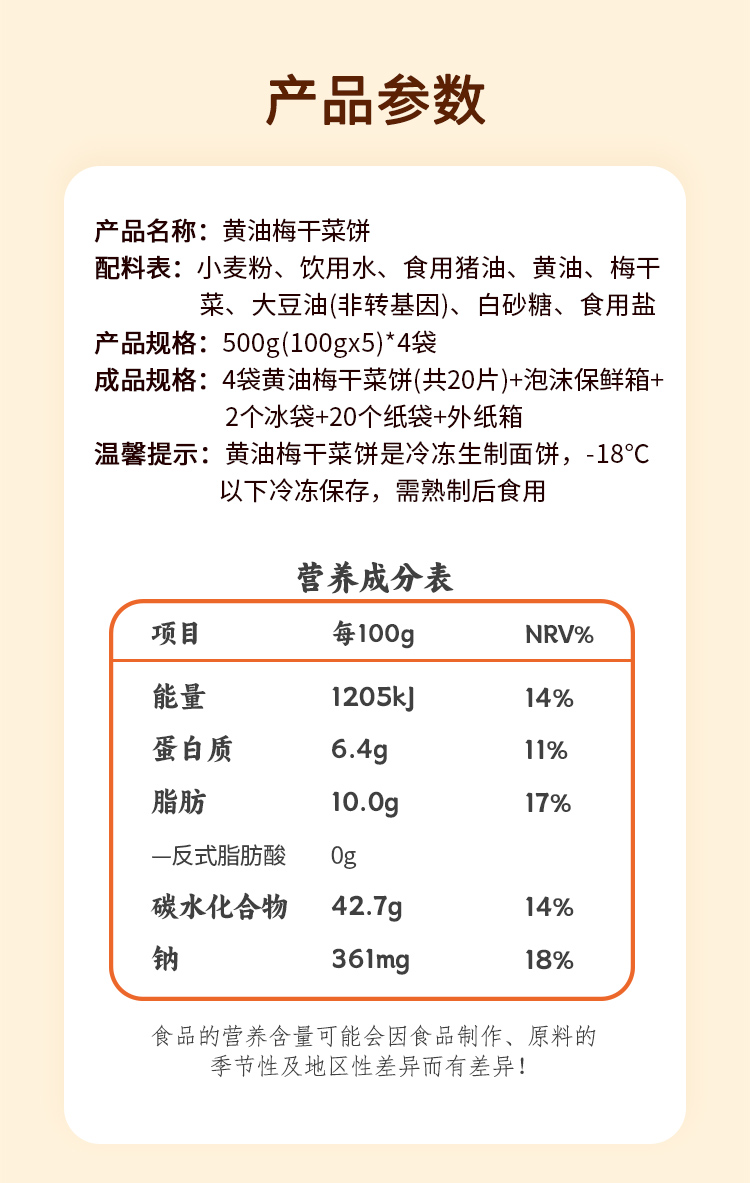 产品参数

产品名称：黄油梅干菜饼

配料表：小麦粉、饮用水、食用猪油、黄油、梅干菜、大豆油(非转基因)、白砂糖、食用盐

产品规格：500g(100gx5)*4袋

成品规格：4袋黄油梅干菜饼(共20片)+泡沫保鲜箱+2个冰袋+20个纸袋+外纸箱

温馨提示：黄油梅干菜饼是冷冻生制面饼，-18°C以下冷冻保存，需熟制后食用

营养成分表

| 项目 | 每100g | NRV% |
|---|---|---|
| 能量 | 1205kJ | 14% |
| 蛋白质 | 6.4g | 11% |
| 脂肪 | 10.0g | 17% |
| —反式脂肪酸 | 0g | |
| 碳水化合物 | 42.7g | 14% |
| 钠 | 361mg | 18% |

食品的营养含量可能会因食品制作、原料的季节性及地区性差异而有差异！